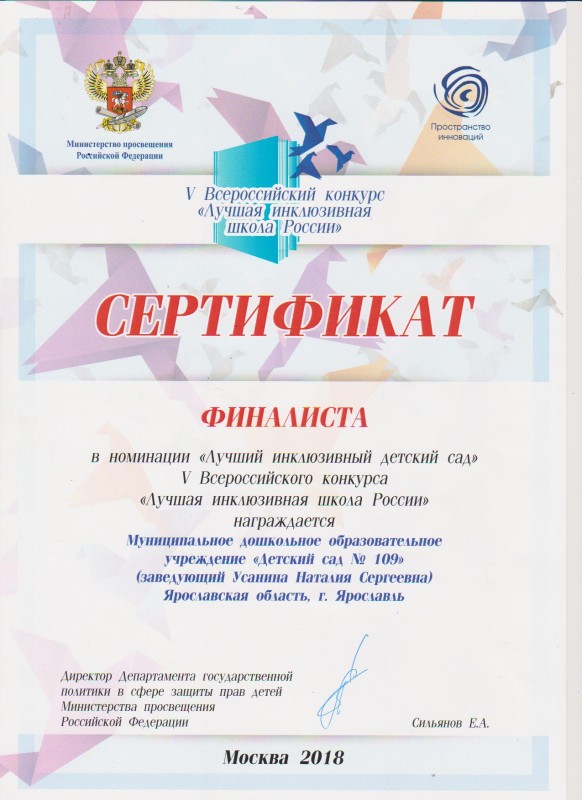 Министерство просвещения Российской Федерации

Пространство инноваций

V Всероссийский конкурс «Лучшая инклюзивная школа России»

СЕРТИФИКАТ

ФИНАЛИСТА

в номинации «Лучший инклюзивный детский сад» V Всероссийского конкурса «Лучшая инклюзивная школа России» награждается

Муниципальное дошкольное образовательное учреждение «Детский сад № 109» (заведующий Усанина Наталия Сергеевна) Ярославская область, г. Ярославль

Директор Департамента государственной политики в сфере защиты прав детей Министерства просвещения Российской Федерации

Сильянов Е.А.

Москва 2018